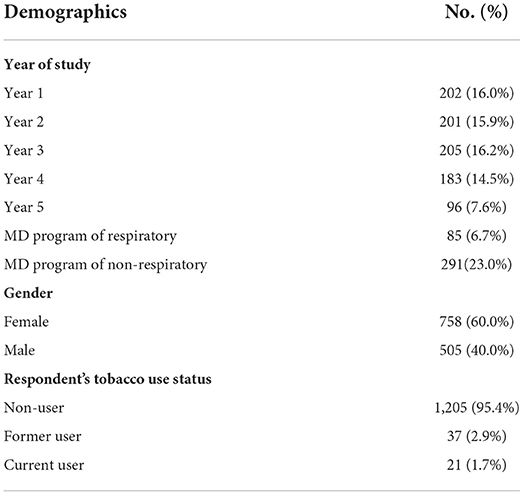 | Demographics | No. (%) |
|---|---|
| **Year of study** | |
| Year 1 | 202 (16.0%) |
| Year 2 | 201 (15.9%) |
| Year 3 | 205 (16.2%) |
| Year 4 | 183 (14.5%) |
| Year 5 | 96 (7.6%) |
| MD program of respiratory | 85 (6.7%) |
| MD program of non-respiratory | 291(23.0%) |
| **Gender** | |
| Female | 758 (60.0%) |
| Male | 505 (40.0%) |
| **Respondent's tobacco use status** | |
| Non-user | 1,205 (95.4%) |
| Former user | 37 (2.9%) |
| Current user | 21 (1.7%) |